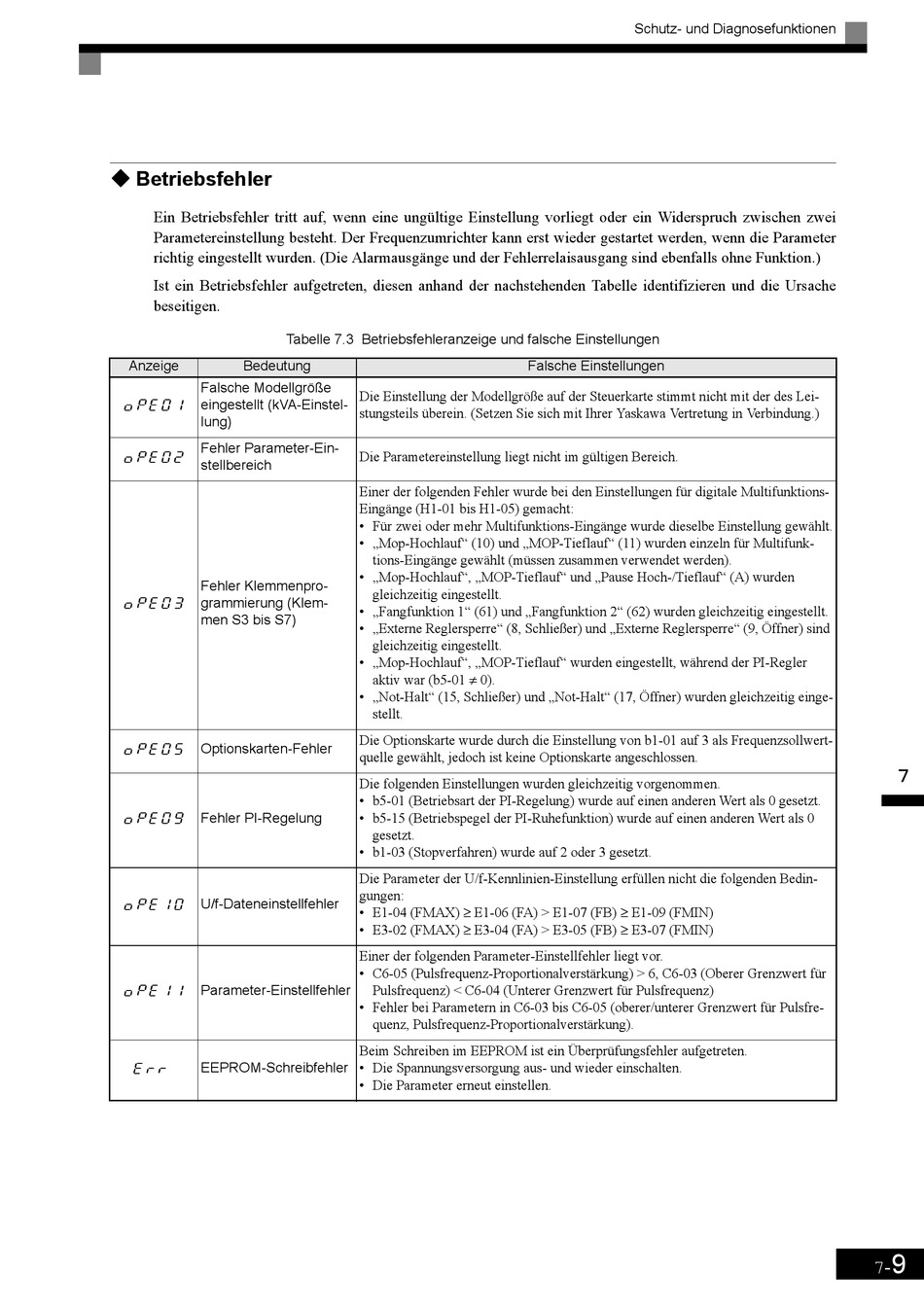 Schutz- und Diagnosefunktionen

◆ Betriebsfehler

Ein Betriebsfehler tritt auf, wenn eine ungültige Einstellung vorliegt oder ein Widerspruch zwischen zwei Parametereinstellung besteht. Der Frequenzumrichter kann erst wieder gestartet werden, wenn die Parameter richtig eingestellt wurden. (Die Alarmausgänge und der Fehlerrelaisausgang sind ebenfalls ohne Funktion.)

Ist ein Betriebsfehler aufgetreten, diesen anhand der nachstehenden Tabelle identifizieren und die Ursache beseitigen.

Tabelle 7.3 Betriebsfehleranzeige und falsche Einstellungen

| Anzeige | Bedeutung | Falsche Einstellungen |
|---|---|---|
| oPE01 | Falsche Modellgröße eingestellt (kVA-Einstellung) | Die Einstellung der Modellgröße auf der Steuerkarte stimmt nicht mit der des Leistungsteils überein. (Setzen Sie sich mit Ihrer Yaskawa Vertretung in Verbindung.) |
| oPE02 | Fehler Parameter-Einstellbereich | Die Parametereinstellung liegt nicht im gültigen Bereich. |
| oPE03 | Fehler Klemmenprogrammierung (Klemmen S3 bis S7) | Einer der folgenden Fehler wurde bei den Einstellungen für digitale Multifunktions-Eingänge (H1-01 bis H1-05) gemacht: • Für zwei oder mehr Multifunktions-Eingänge wurde dieselbe Einstellung gewählt. • „Mop-Hochlauf“ (10) und „MOP-Tieflauf“ (11) wurden einzeln für Multifunktions-Eingänge gewählt (müssen zusammen verwendet werden). • „Mop-Hochlauf“, „MOP-Tieflauf“ und „Pause Hoch-/Tieflauf“ (A) wurden gleichzeitig eingestellt. • „Fangfunktion 1“ (61) und „Fangfunktion 2“ (62) wurden gleichzeitig eingestellt. • „Externe Reglersperre“ (8, Schließer) und „Externe Reglersperre“ (9, Öffner) sind gleichzeitig eingestellt. • „Mop-Hochlauf“, „MOP-Tieflauf“ wurden eingestellt, während der PI-Regler aktiv war (b5-01 $\neq$ 0). • „Not-Halt“ (15, Schließer) und „Not-Halt“ (17, Öffner) wurden gleichzeitig eingestellt. |
| oPE05 | Optionskarten-Fehler | Die Optionskarte wurde durch die Einstellung von b1-01 auf 3 als Frequenzsollwertquelle gewählt, jedoch ist keine Optionskarte angeschlossen. |
| oPE09 | Fehler PI-Regelung | Die folgenden Einstellungen wurden gleichzeitig vorgenommen. • b5-01 (Betriebsart der PI-Regelung) wurde auf einen anderen Wert als 0 gesetzt. • b5-15 (Betriebspegel der PI-Ruhefunktion) wurde auf einen anderen Wert als 0 gesetzt. • b1-03 (Stopverfahren) wurde auf 2 oder 3 gesetzt. |
| oPE10 | U/f-Dateneinstellfehler | Die Parameter der U/f-Kennlinien-Einstellung erfüllen nicht die folgenden Bedingungen: • E1-04 (FMAX) $\geq$ E1-06 (FA) > E1-07 (FB) $\geq$ E1-09 (FMIN) • E3-02 (FMAX) $\geq$ E3-04 (FA) > E3-05 (FB) $\geq$ E3-07 (FMIN) |
| oPE11 | Parameter-Einstellfehler | Einer der folgenden Parameter-Einstellfehler liegt vor. • C6-05 (Pulsfrequenz-Proportionalverstärkung) > 6, C6-03 (Oberer Grenzwert für Pulsfrequenz) < C6-04 (Unterer Grenzwert für Pulsfrequenz) • Fehler bei Parametern in C6-03 bis C6-05 (oberer/unterer Grenzwert für Pulsfrequenz, Pulsfrequenz-Proportionalverstärkung). |
| Err | EEPROM-Schreibfehler | Beim Schreiben im EEPROM ist ein Überprüfungsfehler aufgetreten. • Die Spannungsversorgung aus- und wieder einschalten. • Die Parameter erneut einstellen. |

7

7-9